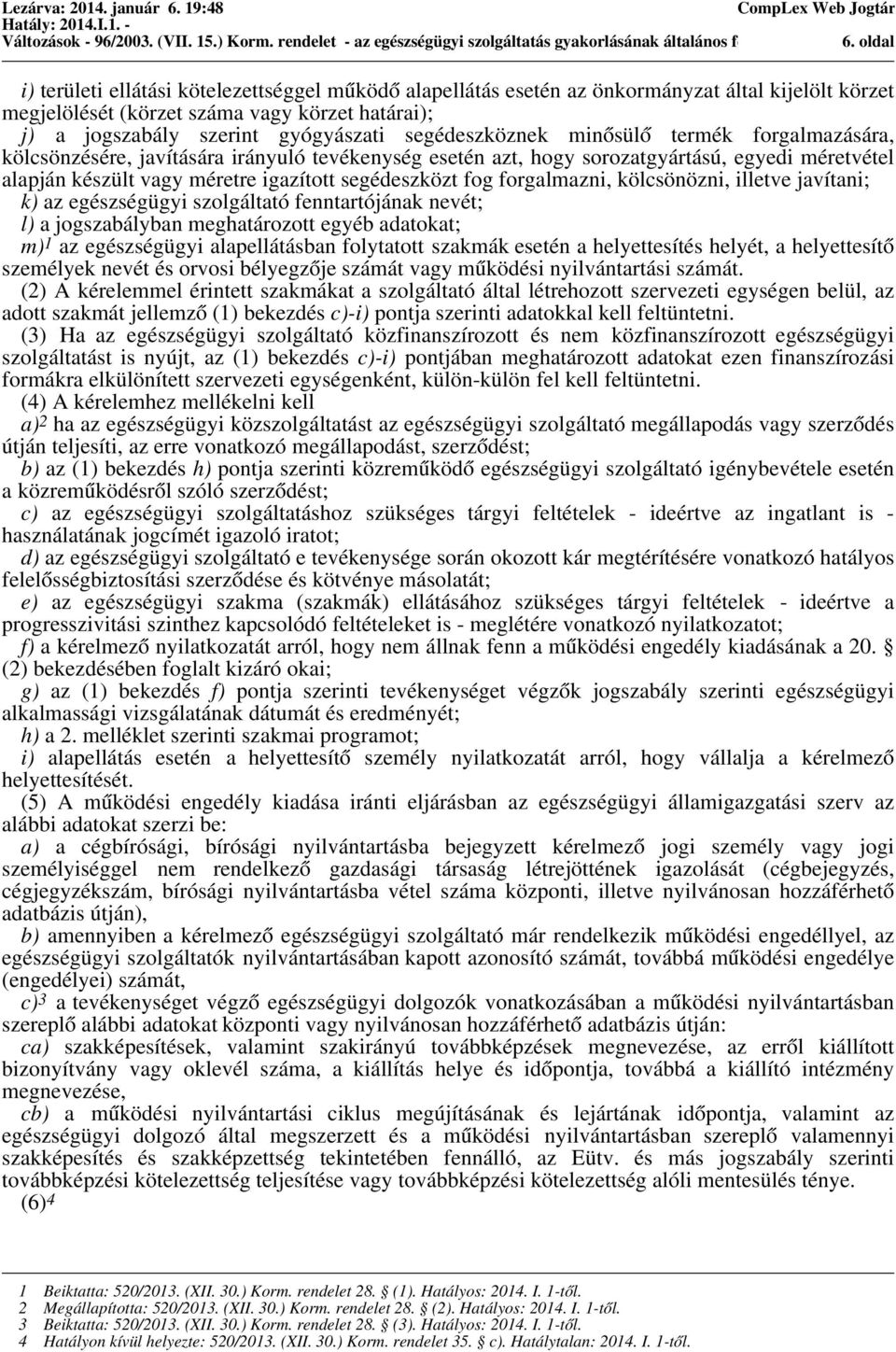 Lezárva: 2014. január 6. 19:48
Hatály: 2014.I.1. -
Változások - 96/2003. (VII. 15.) Korm. rendelet - az egészségügyi szolgáltatás gyakorlásának általános f

CompLex Web Jogtár
6. oldal

i) területi ellátási kötelezettséggel működő alapellátás esetén az önkormányzat által kijelölt körzet megjelölését (körzet száma vagy körzet határai);

j) a jogszabály szerint gyógyászati segédeszköznek minősülő termék forgalmazására, kölcsönzésére, javítására irányuló tevékenység esetén azt, hogy sorozatgyártású, egyedi méretvétel alapján készült vagy méretre igazított segédeszközt fog forgalmazni, kölcsönözni, illetve javítani;

k) az egészségügyi szolgáltató fenntartójának nevét;

l) a jogszabályban meghatározott egyéb adatokat;

m)$^1$ az egészségügyi alapellátásban folytatott szakmák esetén a helyettesítés helyét, a helyettesítő személyek nevét és orvosi bélyegzője számát vagy működési nyilvántartási számát.

(2) A kérelemmel érintett szakmákat a szolgáltató által létrehozott szervezeti egységen belül, az adott szakmát jellemző (1) bekezdés c)-i) pontja szerinti adatokkal kell feltüntetni.

(3) Ha az egészségügyi szolgáltató közfinanszírozott és nem közfinanszírozott egészségügyi szolgáltatást is nyújt, az (1) bekezdés c)-i) pontjában meghatározott adatokat ezen finanszírozási formákra elkülönített szervezeti egységenként, külön-külön fel kell feltüntetni.

(4) A kérelemhez mellékelni kell

a)$^2$ ha az egészségügyi közszolgáltatást az egészségügyi szolgáltató megállapodás vagy szerződés útján teljesíti, az erre vonatkozó megállapodást, szerződést;

b) az (1) bekezdés h) pontja szerinti közreműködő egészségügyi szolgáltató igénybevétele esetén a közreműködésről szóló szerződést;

c) az egészségügyi szolgáltatáshoz szükséges tárgyi feltételek - ideértve az ingatlant is - használatának jogcímét igazoló iratot;

d) az egészségügyi szolgáltató e tevékenysége során okozott kár megtérítésére vonatkozó hatályos felelősségbiztosítási szerződése és kötvénye másolatát;

e) az egészségügyi szakma (szakmák) ellátásához szükséges tárgyi feltételek - ideértve a progresszivitási szinthez kapcsolódó feltételeket is - meglétére vonatkozó nyilatkozatot;

f) a kérelmező nyilatkozatát arról, hogy nem állnak fenn a működési engedély kiadásának a 20. § (2) bekezdésében foglalt kizáró okai;

g) az (1) bekezdés f) pontja szerinti tevékenységet végzők jogszabály szerinti egészségügyi alkalmassági vizsgálatának dátumát és eredményét;

h) a 2. melléklet szerinti szakmai programot;

i) alapellátás esetén a helyettesítő személy nyilatkozatát arról, hogy vállalja a kérelmező helyettesítését.

(5) A működési engedély kiadása iránti eljárásban az egészségügyi államigazgatási szerv az alábbi adatokat szerzi be:

a) a cégbírósági, bírósági nyilvántartásba bejegyzett kérelmező jogi személy vagy jogi személyiséggel nem rendelkező gazdasági társaság létrejöttének igazolását (cégbejegyzés, cégjegyzékszám, bírósági nyilvántartásba vétel száma központi, illetve nyilvánosan hozzáférhető adatbázis útján),

b) amennyiben a kérelmező egészségügyi szolgáltató már rendelkezik működési engedéllyel, az egészségügyi szolgáltatók nyilvántartásában kapott azonosító számát, továbbá működési engedélye (engedélyei) számát,

c)$^3$ a tevékenységet végző egészségügyi dolgozók vonatkozásában a működési nyilvántartásban szereplő alábbi adatokat központi vagy nyilvánosan hozzáférhető adatbázis útján:

ca) szakképesítések, valamint szakirányú továbbképzések megnevezése, az erről kiállított bizonyítvány vagy oklevél száma, a kiállítás helye és időpontja, továbbá a kiállító intézmény megnevezése,

cb) a működési nyilvántartási ciklus megújításának és lejártának időpontja, valamint az egészségügyi dolgozó által megszerzett és a működési nyilvántartásban szereplő valamennyi szakképesítés és szakképzettség tekintetében fennálló, az Eütv. és más jogszabály szerinti továbbképzési kötelezettség teljesítése vagy továbbképzési kötelezettség alóli mentesülés ténye.

(6)$^4$

1 Beiktatta: 520/2013. (XII. 30.) Korm. rendelet 28. § (1). Hatályos: 2014. I. 1-től.
2 Megállapította: 520/2013. (XII. 30.) Korm. rendelet 28. § (2). Hatályos: 2014. I. 1-től.
3 Beiktatta: 520/2013. (XII. 30.) Korm. rendelet 28. § (3). Hatályos: 2014. I. 1-től.
4 Hatályon kívül helyezte: 520/2013. (XII. 30.) Korm. rendelet 35. § c). Hatálytalan: 2014. I. 1-től.